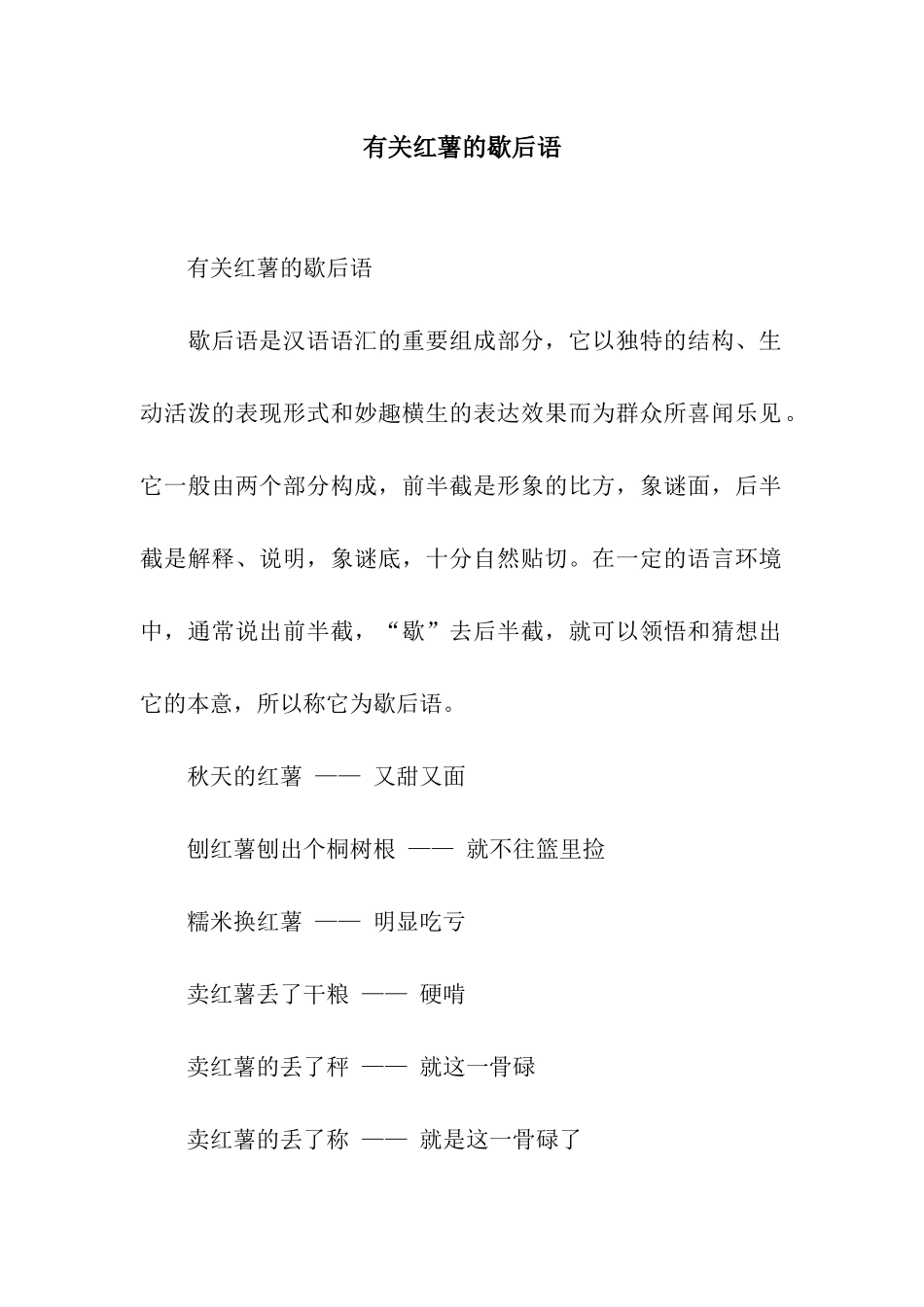 有关红薯的歇后语

有关红薯的歇后语

歇后语是汉语语汇的重要组成部分，它以独特的结构、生动活泼的表现形式和妙趣横生的表达效果而为群众所喜闻乐见。它一般由两个部分构成，前半截是形象的比方，象谜面，后半截是解释、说明，象谜底，十分自然贴切。在一定的语言环境中，通常说出前半截，“歇”去后半截，就可以领悟和猜想出它的本意，所以称它为歇后语。

秋天的红薯 —— 又甜又面

刨红薯刨出个桐树根 —— 就不往篮里捡

糯米换红薯 —— 明显吃亏

卖红薯丢了干粮 —— 硬啃

卖红薯的丢了秤 —— 就这一骨碌

卖红薯的丢了称 —— 就是这一骨碌了